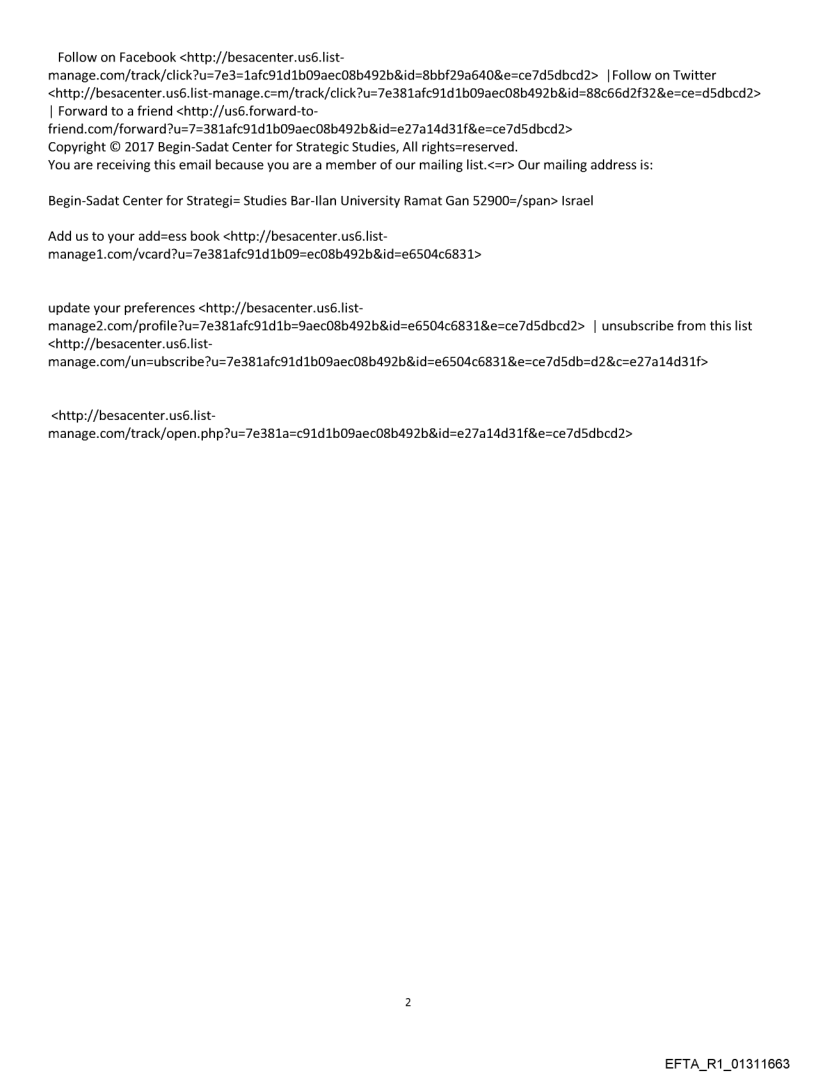 Follow on Facebook <http://besacenter.us6.list-manage.com/track/click?u=7e3=1afc91d1b09aec08b492b&id=8bbf29a640&e=ce7d5dbcd2> |Follow on Twitter <http://besacenter.us6.list-manage.c=m/track/click?u=7e381afc91d1b09aec08b492b&id=88c66d2f32&e=ce=d5dbcd2> | Forward to a friend <http://us6.forward-to-friend.com/forward?u=7=381afc91d1b09aec08b492b&id=e27a14d31f&e=ce7d5dbcd2>
Copyright © 2017 Begin-Sadat Center for Strategic Studies, All rights=reserved.
You are receiving this email because you are a member of our mailing list.<=r> Our mailing address is:

Begin-Sadat Center for Strategi= Studies Bar-Ilan University Ramat Gan 52900=/span> Israel

Add us to your add=ess book <http://besacenter.us6.list-manage1.com/vcard?u=7e381afc91d1b09=ec08b492b&id=e6504c6831>

update your preferences <http://besacenter.us6.list-manage2.com/profile?u=7e381afc91d1b=9aec08b492b&id=e6504c6831&e=ce7d5dbcd2> | unsubscribe from this list <http://besacenter.us6.list-manage.com/un=ubscribe?u=7e381afc91d1b09aec08b492b&id=e6504c6831&e=ce7d5db=d2&c=e27a14d31f>

<http://besacenter.us6.list-manage.com/track/open.php?u=7e381a=c91d1b09aec08b492b&id=e27a14d31f&e=ce7d5dbcd2>

2

EFTA_R1_01311663